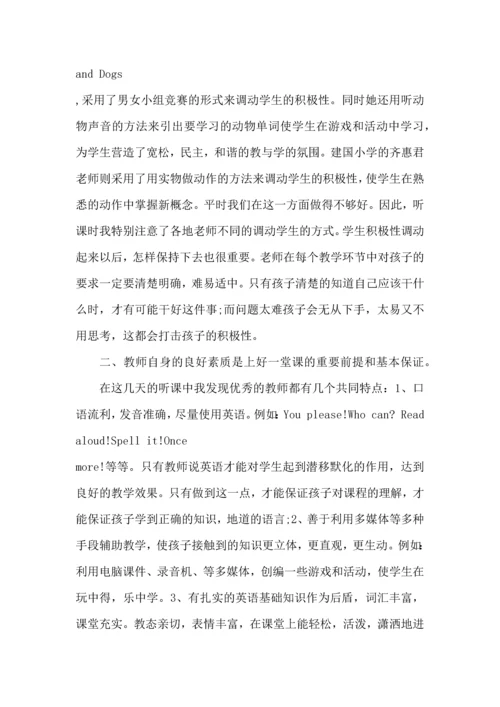 and Dogs

,采用了男女小组竞赛的形式来调动学生的积极性。同时她还用听动物声音的方法来引出要学习的动物单词使学生在游戏和活动中学习，为学生营造了宽松，民主，和谐的教与学的氛围。建国小学的齐惠君老师则采用了用实物做动作的方法来调动学生的积极性，使学生在熟悉的动作中掌握新概念。平时我们在这一方面做得不够好。因此，听课时我特别注意了各地老师不同的调动学生的方式。学生积极性调动起来以后，怎样保持下去也很重要。老师在每个教学环节中对孩子的要求一定要清楚明确，难易适中。只有孩子清楚的知道自己应该干什么时，才有可能干好这件事;而问题太难孩子会无从下手，太易又不用思考，这都会打击孩子的积极性。

二、教师自身的良好素质是上好一堂课的重要前提和基本保证。

在这几天的听课中我发现优秀的教师都有几个共同特点：1、口语流利，发音准确，尽量使用英语。例如：You please!Who can? Read aloud!Spell it!Once

more!等等。只有教师说英语才能对学生起到潜移默化的作用，达到良好的教学效果。只有做到这一点，才能保证孩子对课程的理解，才能保证孩子学到正确的知识，地道的语言;2、善于利用多媒体等多种手段辅助教学，使孩子接触到的知识更立体，更直观，更生动。例如：利用电脑课件、录音机、等多媒体，创编一些游戏和活动，使学生在玩中得，乐中学。3、有扎实的英语基础知识作为后盾，词汇丰富，课堂充实。教态亲切，表情丰富，在课堂上能轻松，活泼，潇洒地进